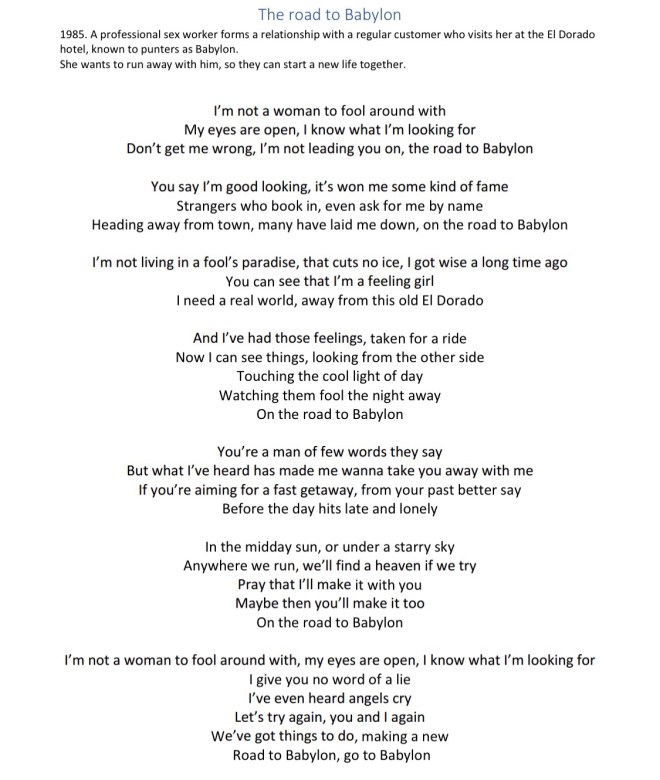 The road to Babylon

1985. A professional sex worker forms a relationship with a regular customer who visits her at the El Dorado hotel, known to punters as Babylon.
She wants to run away with him, so they can start a new life together.

I'm not a woman to fool around with
My eyes are open, I know what I'm looking for
Don't get me wrong, I'm not leading you on, the road to Babylon

You say I'm good looking, it's won me some kind of fame
Strangers who book in, even ask for me by name
Heading away from town, many have laid me down, on the road to Babylon

I'm not living in a fool's paradise, that cuts no ice, I got wise a long time ago
You can see that I'm a feeling girl
I need a real world, away from this old El Dorado

And I've had those feelings, taken for a ride
Now I can see things, looking from the other side
Touching the cool light of day
Watching them fool the night away
On the road to Babylon

You're a man of few words they say
But what I've heard has made me wanna take you away with me
If you're aiming for a fast getaway, from your past better say
Before the day hits late and lonely

In the midday sun, or under a starry sky
Anywhere we run, we'll find a heaven if we try
Pray that I'll make it with you
Maybe then you'll make it too
On the road to Babylon

I'm not a woman to fool around with, my eyes are open, I know what I'm looking for
I give you no word of a lie
I've even heard angels cry
Let's try again, you and I again
We've got things to do, making a new
Road to Babylon, go to Babylon